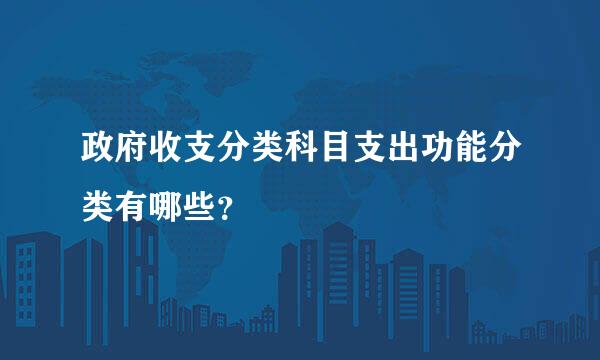 政府收支分类科目支出功能分类有哪些?